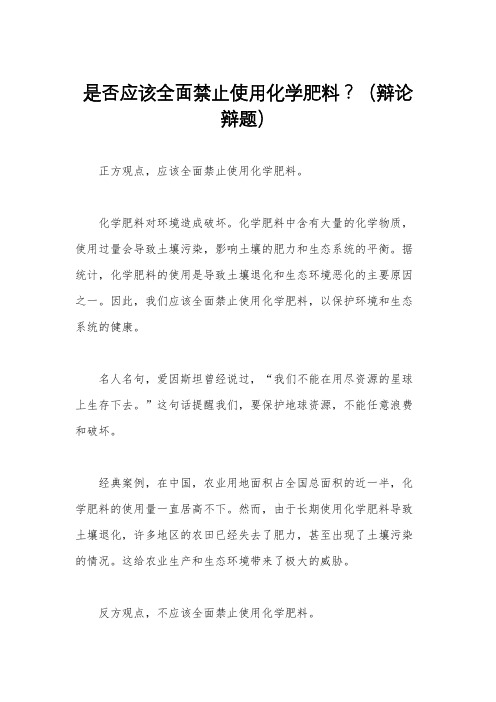 是否应该全面禁止使用化学肥料？（辩论辩题）

正方观点，应该全面禁止使用化学肥料。

化学肥料对环境造成破坏。化学肥料中含有大量的化学物质，使用过量会导致土壤污染，影响土壤的肥力和生态系统的平衡。据统计，化学肥料的使用是导致土壤退化和生态环境恶化的主要原因之一。因此，我们应该全面禁止使用化学肥料，以保护环境和生态系统的健康。

名人名句，爱因斯坦曾经说过，“我们不能在用尽资源的星球上生存下去。”这句话提醒我们，要保护地球资源，不能任意浪费和破坏。

经典案例，在中国，农业用地面积占全国总面积的近一半，化学肥料的使用量一直居高不下。然而，由于长期使用化学肥料导致土壤退化，许多地区的农田已经失去了肥力，甚至出现了土壤污染的情况。这给农业生产和生态环境带来了极大的威胁。

反方观点，不应该全面禁止使用化学肥料。